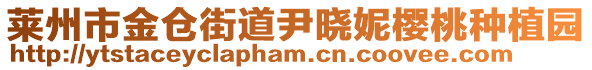 莱州市金仓街道尹晓妮樱桃种植园
http://ytstaceyclapham.cn.coovee.com